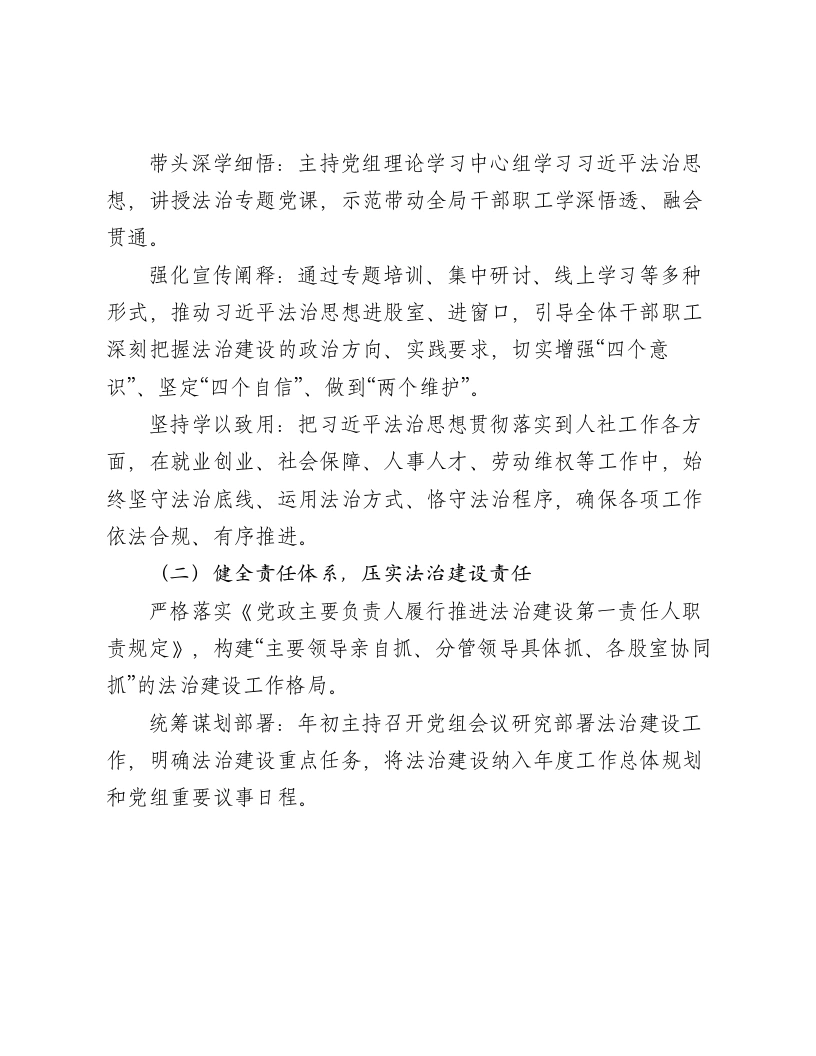 带头深学细悟：主持党组理论学习中心组学习习近平法治思想，讲授法治专题党课，示范带动全局干部职工学深悟透、融会贯通。

强化宣传阐释：通过专题培训、集中研讨、线上学习等多种形式，推动习近平法治思想进股室、进窗口，引导全体干部职工深刻把握法治建设的政治方向、实践要求，切实增强“四个意识”、坚定“四个自信”、做到“两个维护”。

坚持学以致用：把习近平法治思想贯彻落实到人社工作各方面，在就业创业、社会保障、人事人才、劳动维权等工作中，始终坚守法治底线、运用法治方式、恪守法治程序，确保各项工作依法合规、有序推进。

（二）健全责任体系，压实法治建设责任

严格落实《党政主要负责人履行推进法治建设第一责任人职责规定》，构建“主要领导亲自抓、分管领导具体抓、各股室协同抓”的法治建设工作格局。

统筹谋划部署：年初主持召开党组会议研究部署法治建设工作，明确法治建设重点任务，将法治建设纳入年度工作总体规划和党组重要议事日程。